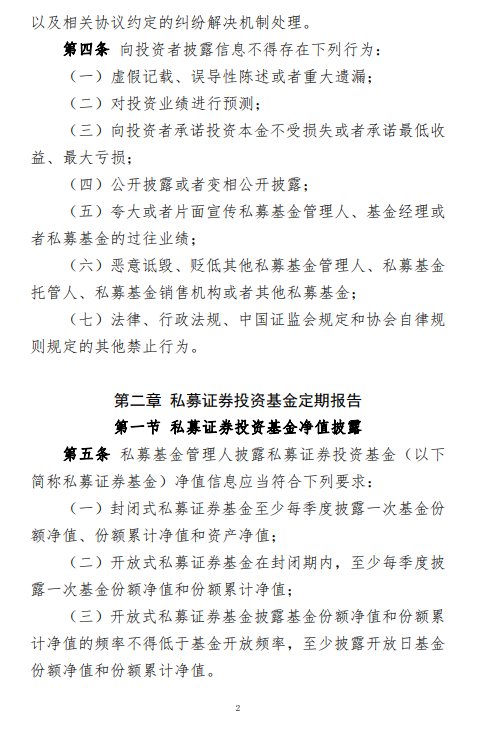 以及相关协议约定的纠纷解决机制处理。

第四条 向投资者披露信息不得存在下列行为：

（一）虚假记载、误导性陈述或者重大遗漏；

（二）对投资业绩进行预测；

（三）向投资者承诺投资本金不受损失或者承诺最低收益、最大亏损；

（四）公开披露或者变相公开披露；

（五）夸大或者片面宣传私募基金管理人、基金经理或者私募基金的过往业绩；

（六）恶意诋毁、贬低其他私募基金管理人、私募基金托管人、私募基金销售机构或者其他私募基金；

（七）法律、行政法规、中国证监会规定和协会自律规则规定的其他禁止行为。

第二章 私募证券投资基金定期报告

第一节 私募证券投资基金净值披露

第五条 私募基金管理人披露私募证券投资基金（以下简称私募证券基金）净值信息应当符合下列要求：

（一）封闭式私募证券基金至少每季度披露一次基金份额净值、份额累计净值和资产净值；

（二）开放式私募证券基金在封闭期内，至少每季度披露一次基金份额净值和份额累计净值；

（三）开放式私募证券基金披露基金份额净值和份额累计净值的频率不得低于基金开放频率，至少披露开放日基金份额净值和份额累计净值。

2